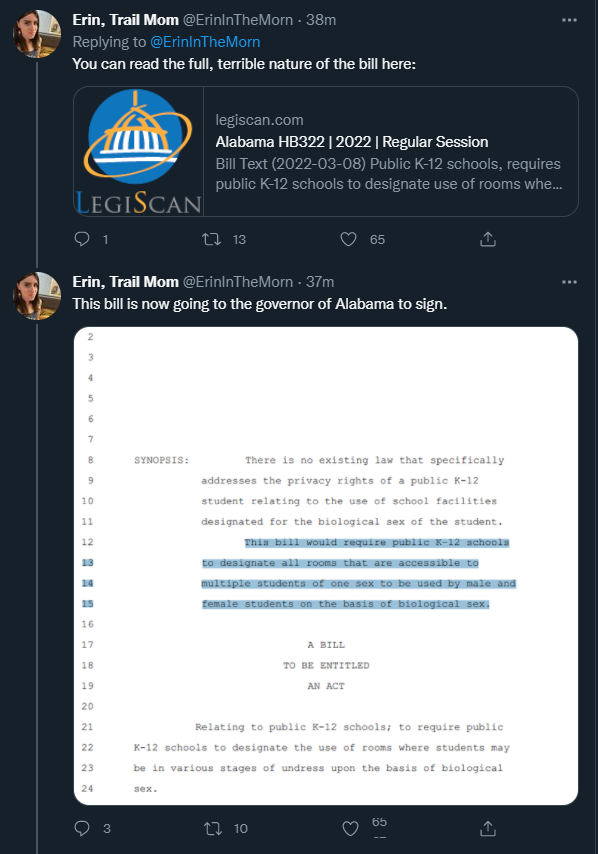 Erin, Trail Mom @ErinInTheMorn · 38m
Replying to @ErinInTheMorn
You can read the full, terrible nature of the bill here:

LEGISCAN
legiscan.com
Alabama HB322 | 2022 | Regular Session
Bill Text (2022-03-08) Public K-12 schools, requires public K-12 schools to designate use of rooms whe...

1 13 65

Erin, Trail Mom @ErinInTheMorn · 37m
This bill is now going to the governor of Alabama to sign.

2
3
4
5
6
7
8 SYNOPSIS: There is no existing law that specifically
9 addresses the privacy rights of a public K-12
10 student relating to the use of school facilities
11 designated for the biological sex of the student.
12 This bill would require public K-12 schools
13 to designate all rooms that are accessible to
14 multiple students of one sex to be used by male and
15 female students on the basis of biological sex.
16
17 A BILL
18 TO BE ENTITLED
19 AN ACT
20
21 Relating to public K-12 schools; to require public
22 K-12 schools to designate the use of rooms where students may
23 be in various stages of undress upon the basis of biological
24 sex.

3 10 65